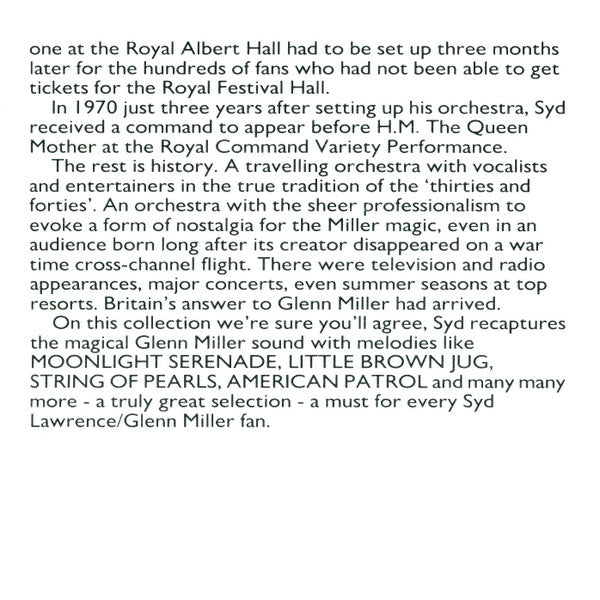 one at the Royal Albert Hall had to be set up three months later for the hundreds of fans who had not been able to get tickets for the Royal Festival Hall.

In 1970 just three years after setting up his orchestra, Syd received a command to appear before H.M. The Queen Mother at the Royal Command Variety Performance.

The rest is history. A travelling orchestra with vocalists and entertainers in the true tradition of the 'thirties and forties'. An orchestra with the sheer professionalism to evoke a form of nostalgia for the Miller magic, even in an audience born long after its creator disappeared on a war time cross-channel flight. There were television and radio appearances, major concerts, even summer seasons at top resorts. Britain's answer to Glenn Miller had arrived.

On this collection we're sure you'll agree, Syd recaptures the magical Glenn Miller sound with melodies like MOONLIGHT SERENADE, LITTLE BROWN JUG, STRING OF PEARLS, AMERICAN PATROL and many many more - a truly great selection - a must for every Syd Lawrence/Glenn Miller fan.